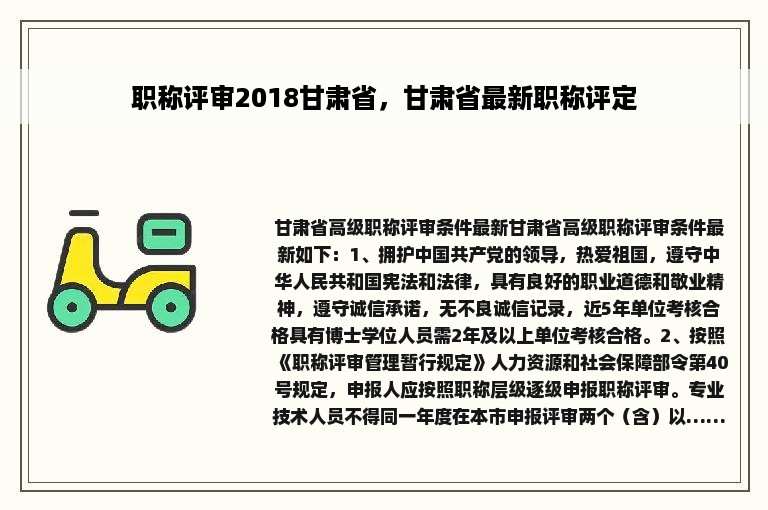 职称评审2018甘肃省，甘肃省最新职称评定

甘肃省高级职称评审条件最新甘肃省高级职称评审条件最新如下：1、拥护中国共产党的领导，热爱祖国，遵守中华人民共和国宪法和法律，具有良好的职业道德和敬业精神，遵守诚信承诺，无不良诚信记录，近5年单位考核合格具有博士学位人员需2年及以上单位考核合格。2、按照《职称评审管理暂行规定》人力资源和社会保障部令第40号规定，申报人应按照职称层级逐级申报职称评审。专业技术人员不得同一年度在本市申报评审两个（含）以......